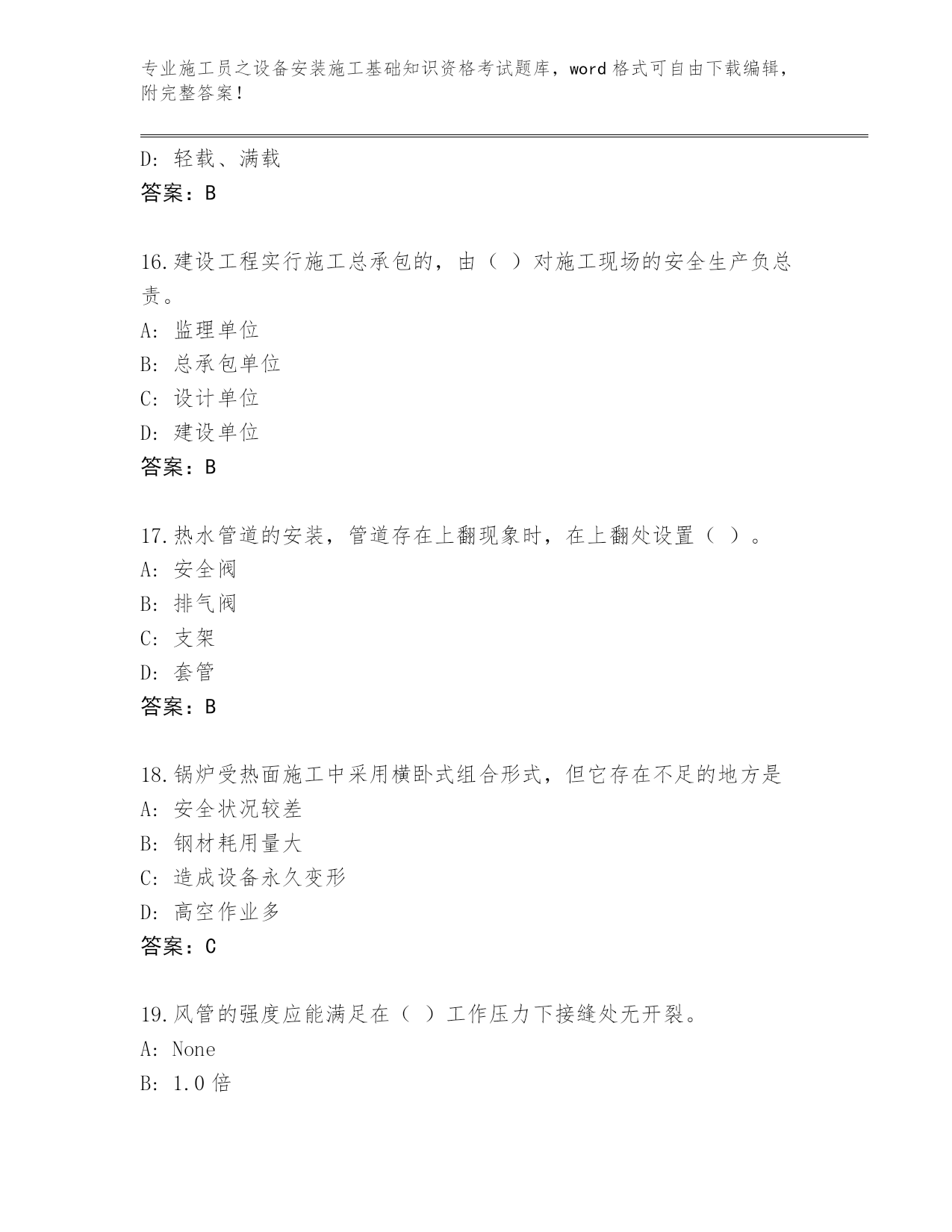 专业施工员之设备安装施工基础知识资格考试题库，word 格式可自由下载编辑，附完整答案！

D：轻载、满载
答案：B

16.建设工程实行施工总承包的，由（ ）对施工现场的安全生产负总责。
A：监理单位
B：总承包单位
C：设计单位
D：建设单位
答案：B

17.热水管道的安装，管道存在上翻现象时，在上翻处设置（ ）。
A：安全阀
B：排气阀
C：支架
D：套管
答案：B

18.锅炉受热面施工中采用横卧式组合形式，但它存在不足的地方是
A：安全状况较差
B：钢材耗用量大
C：造成设备永久变形
D：高空作业多
答案：C

19.风管的强度应能满足在（ ）工作压力下接缝处无开裂。
A：None
B：1.0 倍